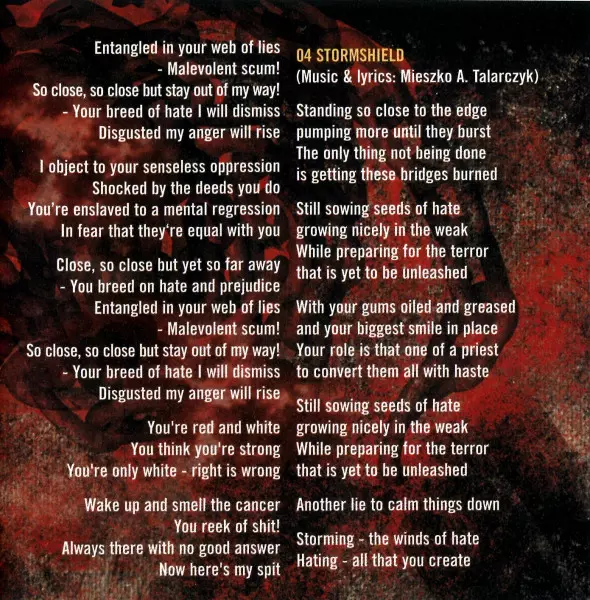 Entangled in your web of lies
- Malevolent scum!
So close, so close but stay out of my way!
- Your breed of hate I will dismiss
Disgusted my anger will rise

I object to your senseless oppression
Shocked by the deeds you do
You're enslaved to a mental regression
In fear that they're equal with you

Close, so close but yet so far away
- You breed on hate and prejudice
Entangled in your web of lies
- Malevolent scum!
So close, so close but stay out of my way!
- Your breed of hate I will dismiss
Disgusted my anger will rise

You're red and white
You think you're strong
You're only white - right is wrong

Wake up and smell the cancer
You reek of shit!
Always there with no good answer
Now here's my spit

04 STORMSHIELD
(Music & lyrics: Mieszko A. Talarczyk)

Standing so close to the edge
pumping more until they burst
The only thing not being done
is getting these bridges burned

Still sowing seeds of hate
growing nicely in the weak
While preparing for the terror
that is yet to be unleashed

With your gums oiled and greased
and your biggest smile in place
Your role is that one of a priest
to convert them all with haste

Still sowing seeds of hate
growing nicely in the weak
While preparing for the terror
that is yet to be unleashed

Another lie to calm things down

Storming - the winds of hate
Hating - all that you create